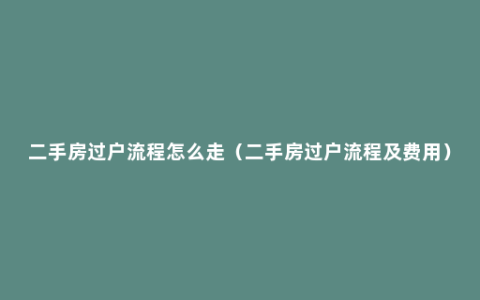 二手房过户流程怎么走（二手房过户流程及费用）